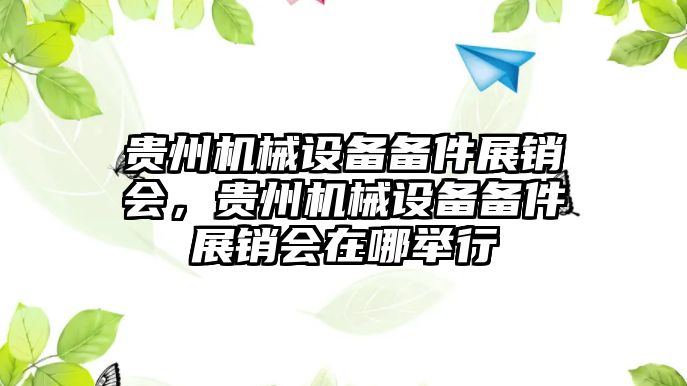 贵州机械设备备件展销会，贵州机械设备备件展销会在哪举行